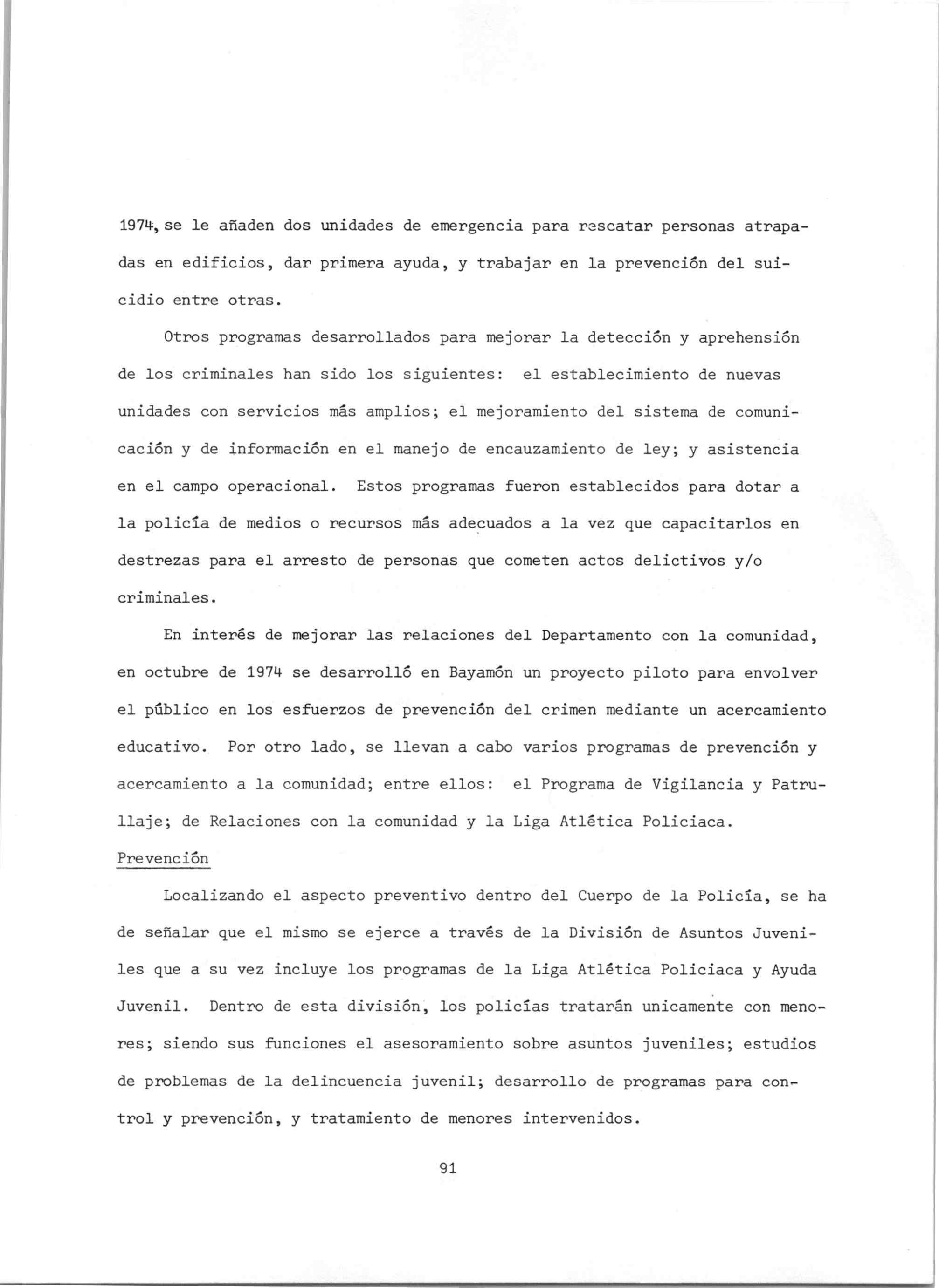 1974, se le añaden dos unidades de emergencia para rescatar personas atrapadas en edificios, dar primera ayuda, y trabajar en la prevención del suicidio entre otras.

Otros programas desarrollados para mejorar la detección y aprehensión de los criminales han sido los siguientes: el establecimiento de nuevas unidades con servicios más amplios; el mejoramiento del sistema de comunicación y de información en el manejo de encauzamiento de ley; y asistencia en el campo operacional. Estos programas fueron establecidos para dotar a la policía de medios o recursos más adecuados a la vez que capacitarlos en destrezas para el arresto de personas que cometen actos delictivos y/o criminales.

En interés de mejorar las relaciones del Departamento con la comunidad, en octubre de 1974 se desarrolló en Bayamón un proyecto piloto para envolver el público en los esfuerzos de prevención del crimen mediante un acercamiento educativo. Por otro lado, se llevan a cabo varios programas de prevención y acercamiento a la comunidad; entre ellos: el Programa de Vigilancia y Patrullaje; de Relaciones con la comunidad y la Liga Atlética Policiaca.

Prevención

Localizando el aspecto preventivo dentro del Cuerpo de la Policía, se ha de señalar que el mismo se ejerce a través de la División de Asuntos Juveniles que a su vez incluye los programas de la Liga Atlética Policiaca y Ayuda Juvenil. Dentro de esta división, los policías tratarán unicamente con menores; siendo sus funciones el asesoramiento sobre asuntos juveniles; estudios de problemas de la delincuencia juvenil; desarrollo de programas para control y prevención, y tratamiento de menores intervenidos.

91